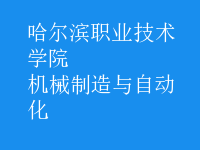 哈尔滨职业技术学院

机械制造与自动化